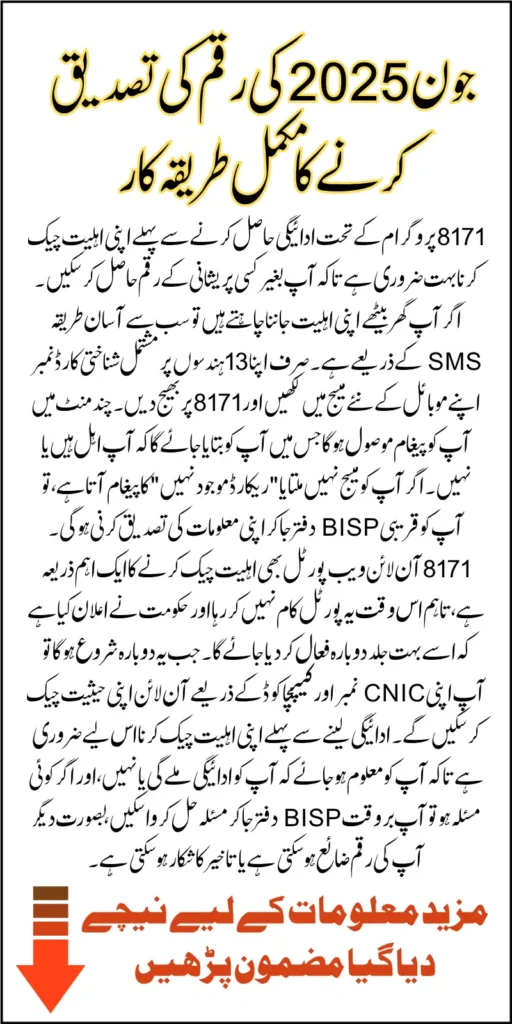 جون 2025 کی رقم کی تصدیق کرنے کا مکمل طریقہ کار

8171 پروگرام کے تحت ادائیگی حاصل کرنے سے پہلے اپنی اہلیت چیک کرنا بہت ضروری ہے تاکہ آپ بغیر کسی پریشانی کے رقم حاصل کر سکیں۔ اگر آپ گھر بیٹھے اپنی اہلیت جاننا چاہتے ہیں تو سب سے آسان طریقہ SMS کے ذریعے ہے۔ صرف اپنا 13 ہندسوں پر مشتمل شناختی کارڈ نمبر اپنے موبائل کے نئے میسج میں لکھیں اور 8171 پر بھیج دیں۔ چند منٹ میں آپ کو پیغام موصول ہوگا جس میں آپ کو بتایا جائے گا کہ آپ اہل ہیں یا نہیں۔ اگر آپ کو میسج نہیں ملتا یا "ریکارڈ موجود نہیں" کا پیغام آتا ہے، تو آپ کو قریبی BISP دفتر جا کر اپنی معلومات کی تصدیق کرنی ہوگی۔

8171 آن لائن ویب پورٹل بھی اہلیت چیک کرنے کا ایک اہم ذریعہ ہے، تاہم اس وقت یہ پورٹل کام نہیں کر رہا اور حکومت نے اعلان کیا ہے کہ اسے بہت جلد دوبارہ فعال کر دیا جائے گا۔ جب یہ دوبارہ شروع ہوگا تو آپ اپنی CNIC نمبر اور کیپچا کوڈ کے ذریعے آن لائن اپنی حیثیت چیک کر سکیں گے۔ ادائیگی لینے سے پہلے اپنی اہلیت چیک کرنا اس لیے ضروری ہے تاکہ آپ کو معلوم ہو جائے کہ آپ کو ادائیگی ملے گی یا نہیں، اور اگر کوئی مسئلہ ہو تو آپ بروقت BISP دفتر جا کر مسئلہ حل کروا سکیں، بصورت دیگر آپ کی رقم ضائع ہو سکتی ہے یا تاخیر کا شکار ہو سکتی ہے۔

مزید معلومات کے لیے نیچے دیا گیا مضمون پڑھیں